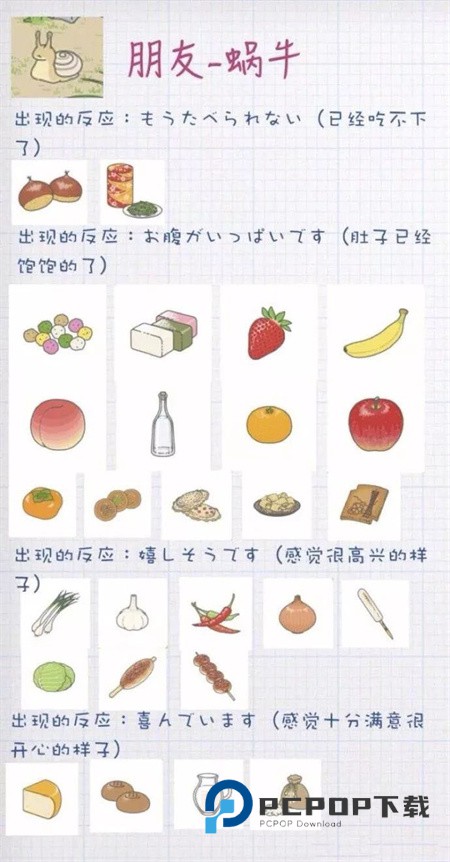 朋友-蜗牛

出现的反应：もうたべられない（已经吃不下了）

出现的反应：お腹がいっぱいです（肚子已经饱饱的了）

出现的反应：嬉しそうです（感觉很高兴的样子）

出现的反应：喜んでいます（感觉十分满意很开心的样子）

PCPOP下载
PCPOP Download